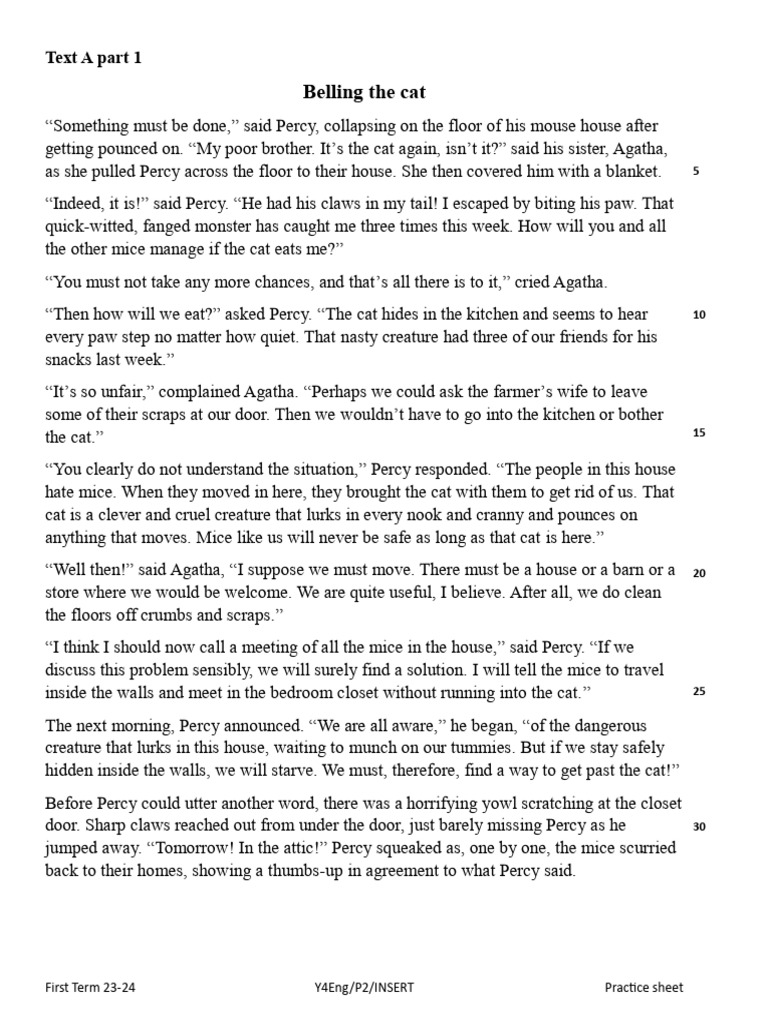 Text A part 1

Belling the cat

"Something must be done," said Percy, collapsing on the floor of his mouse house after getting pounced on. "My poor brother. It's the cat again, isn't it?" said his sister, Agatha, as she pulled Percy across the floor to their house. She then covered him with a blanket. 5

"Indeed, it is!" said Percy. "He had his claws in my tail! I escaped by biting his paw. That quick-witted, fanged monster has caught me three times this week. How will you and all the other mice manage if the cat eats me?"

"You must not take any more chances, and that's all there is to it," cried Agatha.

"Then how will we eat?" asked Percy. "The cat hides in the kitchen and seems to hear every paw step no matter how quiet. That nasty creature had three of our friends for his snacks last week." 10

"It's so unfair," complained Agatha. "Perhaps we could ask the farmer's wife to leave some of their scraps at our door. Then we wouldn't have to go into the kitchen or bother the cat." 15

"You clearly do not understand the situation," Percy responded. "The people in this house hate mice. When they moved in here, they brought the cat with them to get rid of us. That cat is a clever and cruel creature that lurks in every nook and cranny and pounces on anything that moves. Mice like us will never be safe as long as that cat is here."

"Well then!" said Agatha, "I suppose we must move. There must be a house or a barn or a store where we would be welcome. We are quite useful, I believe. After all, we do clean the floors off crumbs and scraps." 20

"I think I should now call a meeting of all the mice in the house," said Percy. "If we discuss this problem sensibly, we will surely find a solution. I will tell the mice to travel inside the walls and meet in the bedroom closet without running into the cat." 25

The next morning, Percy announced. "We are all aware," he began, "of the dangerous creature that lurks in this house, waiting to munch on our tummies. But if we stay safely hidden inside the walls, we will starve. We must, therefore, find a way to get past the cat!"

Before Percy could utter another word, there was a horrifying yowl scratching at the closet door. Sharp claws reached out from under the door, just barely missing Percy as he jumped away. "Tomorrow! In the attic!" Percy squeaked as, one by one, the mice scurried back to their homes, showing a thumbs-up in agreement to what Percy said. 30

First Term 23-24 Y4Eng/P2/INSERT Practice sheet